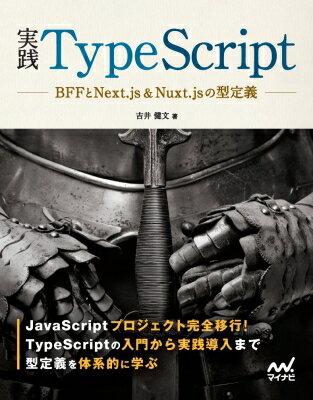 実践 TypeScript

BFFとNext.js & Nuxt.jsの型定義

吉井 健文 著

JavaScriptプロジェクト完全移行!
TypeScriptの入門から実践導入まで
型定義を体系的に学ぶ

マイナビ